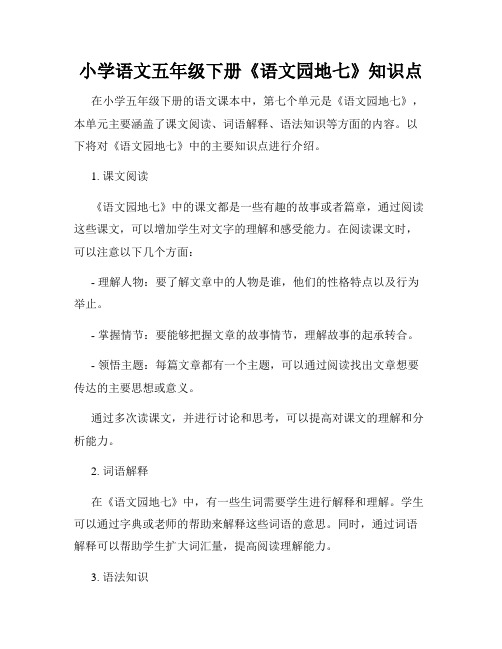 小学语文五年级下册《语文园地七》知识点

在小学五年级下册的语文课本中，第七个单元是《语文园地七》，本单元主要涵盖了课文阅读、词语解释、语法知识等方面的内容。以下将对《语文园地七》中的主要知识点进行介绍。

1. 课文阅读

《语文园地七》中的课文都是一些有趣的故事或者篇章，通过阅读这些课文，可以增加学生对文字的理解和感受能力。在阅读课文时，可以注意以下几个方面：

- 理解人物：要了解文章中的人物是谁，他们的性格特点以及行为举止。

- 掌握情节：要能够把握文章的故事情节，理解故事的起承转合。

- 领悟主题：每篇文章都有一个主题，可以通过阅读找出文章想要传达的主要思想或意义。

通过多次读课文，并进行讨论和思考，可以提高对课文的理解和分析能力。

2. 词语解释

在《语文园地七》中，有一些生词需要学生进行解释和理解。学生可以通过字典或老师的帮助来解释这些词语的意思。同时，通过词语解释可以帮助学生扩大词汇量，提高阅读理解能力。

3. 语法知识